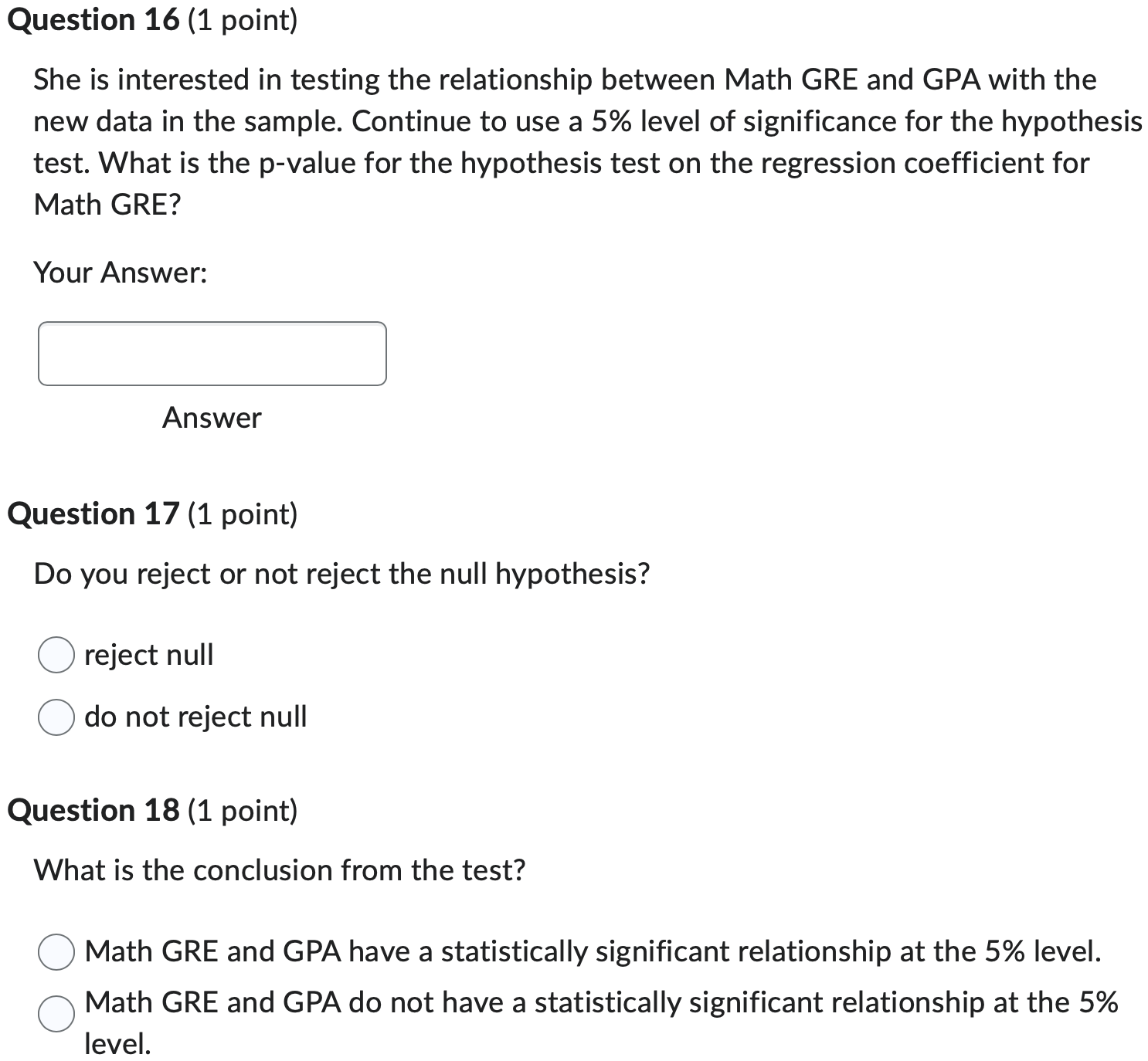 Question 16 (1 point)

She is interested in testing the relationship between Math GRE and GPA with the new data in the sample. Continue to use a 5% level of significance for the hypothesis test. What is the p-value for the hypothesis test on the regression coefficient for Math GRE?

Your Answer:

Answer

Question 17 (1 point)

Do you reject or not reject the null hypothesis?

reject null

do not reject null

Question 18 (1 point)

What is the conclusion from the test?

Math GRE and GPA have a statistically significant relationship at the 5% level.

Math GRE and GPA do not have a statistically significant relationship at the 5% level.